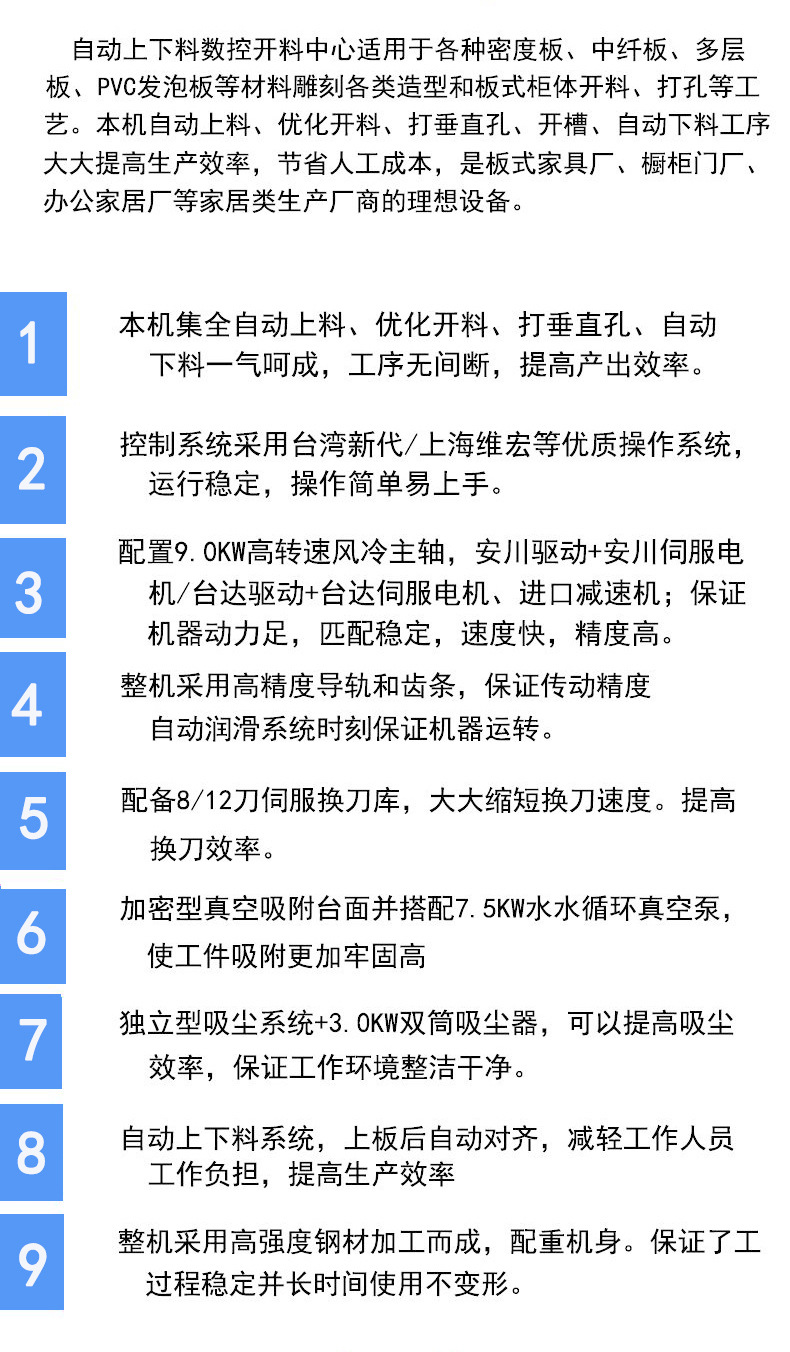 自动上下料数控开料中心适用于各种密度板、中纤板、多层板、PVC发泡板等材料雕刻各类造型和板式柜体开料、打孔等工艺。本机自动上料、优化开料、打垂直孔、开槽、自动下料工序大大提高生产效率，节省人工成本，是板式家具厂、橱柜门厂、办公家居厂等家居类生产厂商的理想设备。

1
本机集全自动上料、优化开料、打垂直孔、自动下料一气呵成，工序无间断，提高产出效率。

2
控制系统采用台湾新代/上海维宏等优质操作系统，运行稳定，操作简单易上手。

3
配置9.0KW高转速风冷主轴，安川驱动+安川伺服电机/台达驱动+台达伺服电机、进口减速机；保证机器动力足，匹配稳定，速度快，精度高。

4
整机采用高精度导轨和齿条，保证传动精度自动润滑系统时刻保证机器运转。

5
配备8/12刀伺服换刀库，大大缩短换刀速度。提高换刀效率。

6
加密型真空吸附台面并搭配7.5KW水水循环真空泵，使工件吸附更加牢固高

7
独立型吸尘系统+3.0KW双筒吸尘器，可以提高吸尘效率，保证工作环境整洁干净。

8
自动上下料系统，上板后自动对齐，减轻工作人员工作负担，提高生产效率

9
整机采用高强度钢材加工而成，配重机身。保证了工过程稳定并长时间使用不变形。